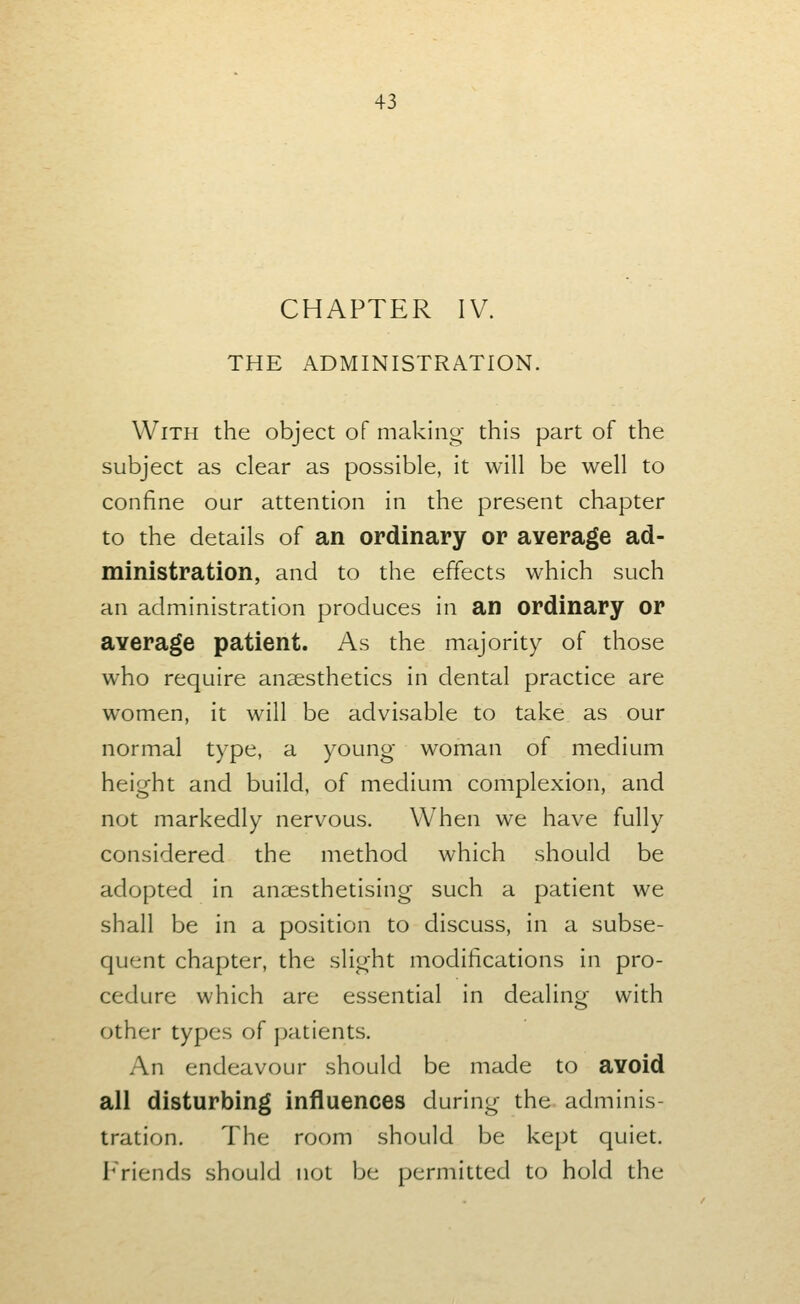 43

CHAPTER IV.

THE ADMINISTRATION.

With the object of making this part of the subject as clear as possible, it will be well to confine our attention in the present chapter to the details of an ordinary or average administration, and to the effects which such an administration produces in an ordinary or average patient. As the majority of those who require anæsthetics in dental practice are women, it will be advisable to take as our normal type, a young woman of medium height and build, of medium complexion, and not markedly nervous. When we have fully considered the method which should be adopted in anæsthetising such a patient we shall be in a position to discuss, in a subsequent chapter, the slight modifications in procedure which are essential in dealing with other types of patients.

An endeavour should be made to avoid all disturbing influences during the administration. The room should be kept quiet. Friends should not be permitted to hold the